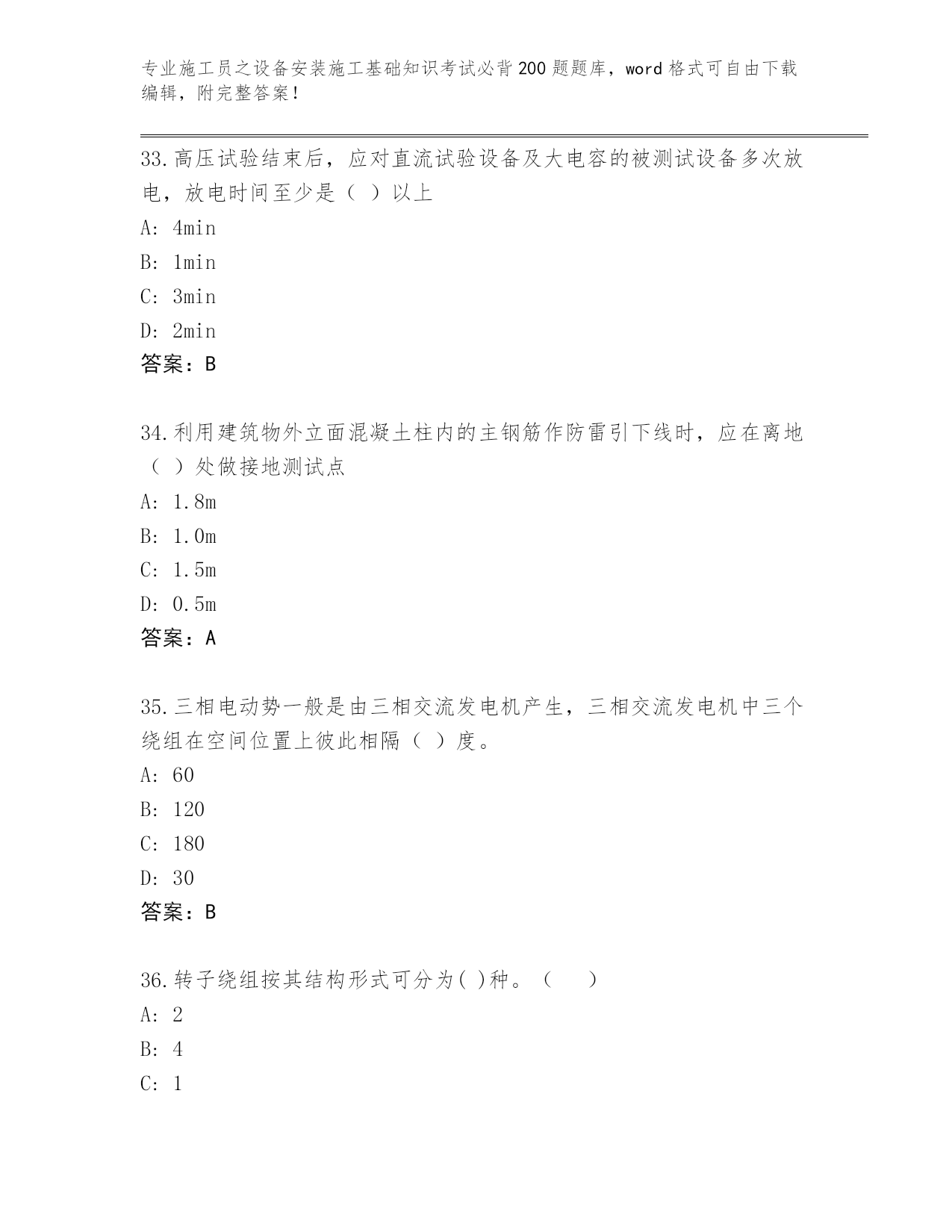 专业施工员之设备安装施工基础知识考试必背200题题库，word格式可自由下载编辑，附完整答案！

33.高压试验结束后，应对直流试验设备及大电容的被测试设备多次放电，放电时间至少是（ ）以上

A: 4min

B: 1min

C: 3min

D: 2min

答案：B

34.利用建筑物外立面混凝土柱内的主钢筋作防雷引下线时，应在离地（ ）处做接地测试点

A: 1.8m

B: 1.0m

C: 1.5m

D: 0.5m

答案：A

35.三相电动势一般是由三相交流发电机产生，三相交流发电机中三个绕组在空间位置上彼此相隔（ ）度。

A: 60

B: 120

C: 180

D: 30

答案：B

36.转子绕组按其结构形式可分为( )种。（ ）

A: 2

B: 4

C: 1